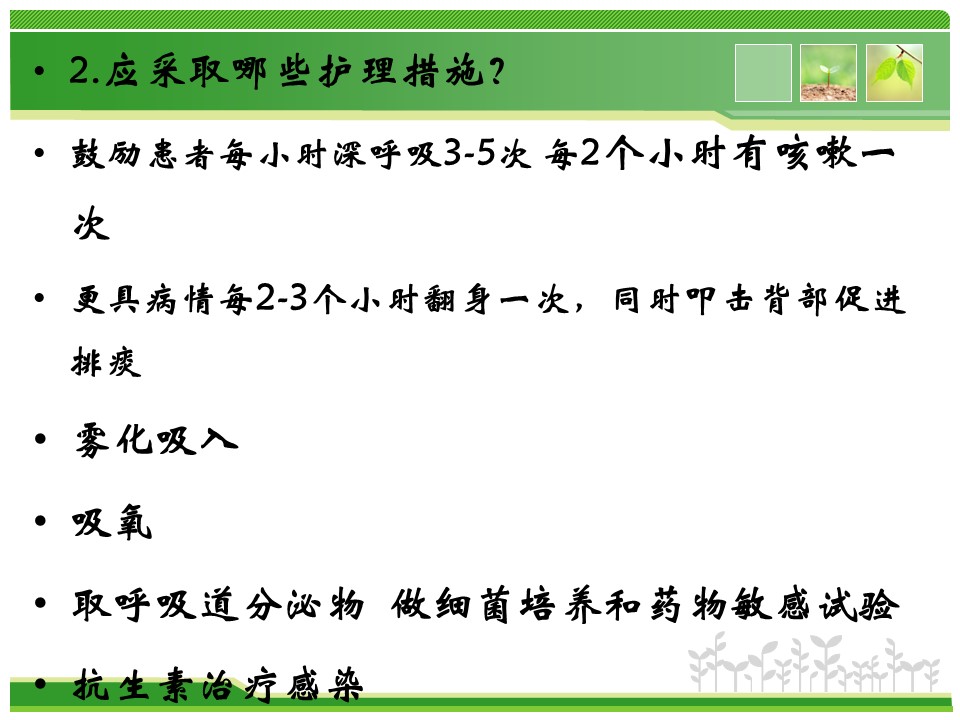 • 2.应采取哪些护理措施？

• 鼓励患者每小时深呼吸3-5次 每2个小时有咳嗽一次

• 更具病情每2-3个小时翻身一次，同时叩击背部促进排痰

• 雾化吸入

• 吸氧

• 取呼吸道分泌物 做细菌培养和药物敏感试验

• 抗生素治疗感染